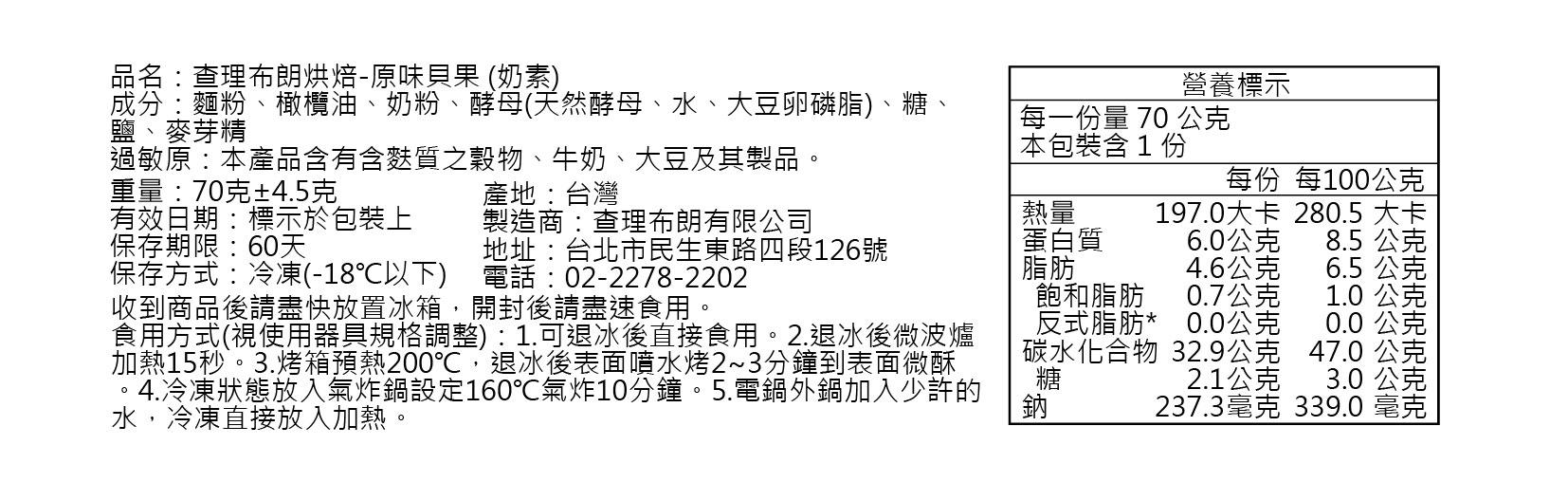 品名：查理布朗烘焙-原味貝果 (奶素)
成分：麵粉、橄欖油、奶粉、酵母(天然酵母、水、大豆卵磷脂)、糖、鹽、麥芽精
過敏原：本產品含有含麩質之穀物、牛奶、大豆及其製品。

重量：70克±4.5克
有效日期：標示於包裝上
保存期限：60天
保存方式：冷凍(-18℃以下)

產地：台灣
製造商：查理布朗有限公司
地址：台北市民生東路四段126號
電話：02-2278-2202

收到商品後請盡快放置冰箱，開封後請盡速食用。
食用方式(視使用器具規格調整)：1.可退冰後直接食用。2.退冰後微波爐加熱15秒。3.烤箱預熱200℃，退冰後表面噴水烤2~3分鐘到表面微酥。4.冷凍狀態放入氣炸鍋設定160℃氣炸10分鐘。5.電鍋外鍋加入少許的水，冷凍直接放入加熱。

營養標示
每一份量 70 公克
本包裝含 1 份

| | 每份 | 每100公克 |
|---|---|---|
| 熱量 | 197.0大卡 | 280.5 大卡 |
| 蛋白質 | 6.0公克 | 8.5 公克 |
| 脂肪 | 4.6公克 | 6.5 公克 |
| 飽和脂肪 | 0.7公克 | 1.0 公克 |
| 反式脂肪* | 0.0公克 | 0.0 公克 |
| 碳水化合物 | 32.9公克 | 47.0 公克 |
| 糖 | 2.1公克 | 3.0 公克 |
| 鈉 | 237.3毫克 | 339.0 毫克 |